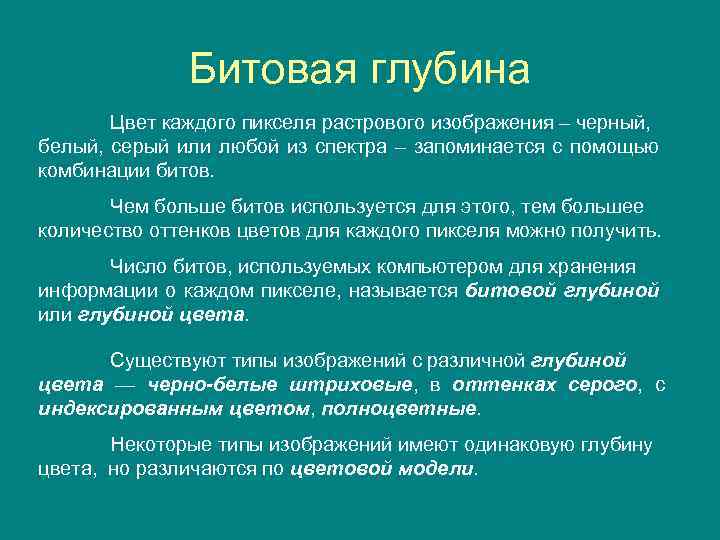 Битовая глубина

Цвет каждого пикселя растрового изображения – черный, белый, серый или любой из спектра – запоминается с помощью комбинации битов.

Чем больше битов используется для этого, тем большее количество оттенков цветов для каждого пикселя можно получить.

Число битов, используемых компьютером для хранения информации о каждом пикселе, называется битовой глубиной или глубиной цвета.

Существуют типы изображений с различной глубиной цвета — черно-белые штриховые, в оттенках серого, с индексированным цветом, полноцветные.

Некоторые типы изображений имеют одинаковую глубину цвета, но различаются по цветовой модели.